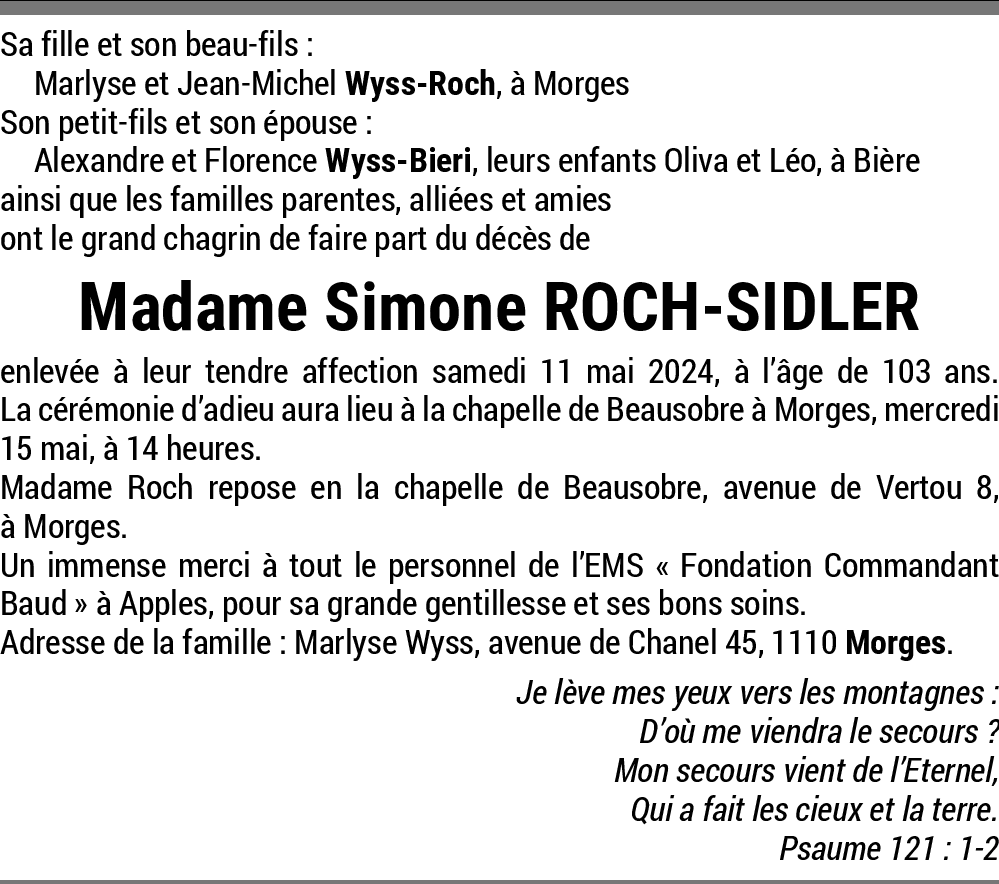 Sa fille et son beau-fils :
Marlyse et Jean-Michel Wyss-Roch, à Morges
Son petit-fils et son épouse :
Alexandre et Florence Wyss-Bieri, leurs enfants Oliva et Léo, à Bière
ainsi que les familles parentes, alliées et amies
ont le grand chagrin de faire part du décès de

Madame Simone ROCH-SIDLER

enlevée à leur tendre affection samedi 11 mai 2024, à l'âge de 103 ans.
La cérémonie d'adieu aura lieu à la chapelle de Beausobre à Morges, mercredi 15 mai, à 14 heures.
Madame Roch repose en la chapelle de Beausobre, avenue de Vertou 8, à Morges.
Un immense merci à tout le personnel de l'EMS « Fondation Commandant Baud » à Apples, pour sa grande gentillesse et ses bons soins.
Adresse de la famille : Marlyse Wyss, avenue de Chanel 45, 1110 Morges.

Je lève mes yeux vers les montagnes :
D'où me viendra le secours ?
Mon secours vient de l'Eternel,
Qui a fait les cieux et la terre.
Psaume 121 : 1-2